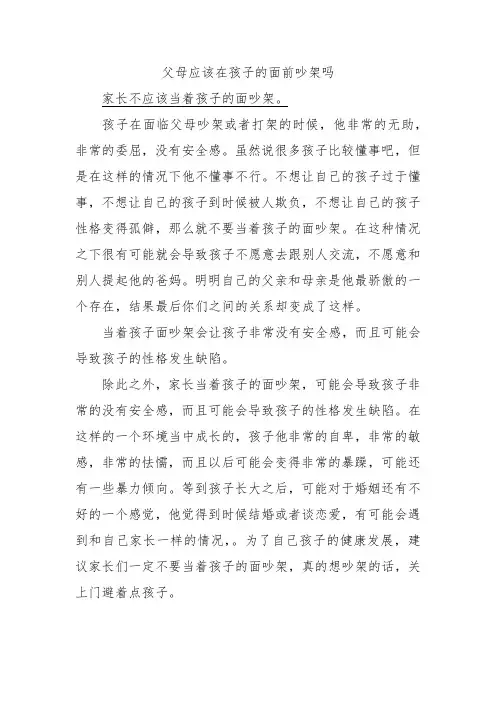 父母应该在孩子的面前吵架吗

家长不应该当着孩子的面吵架。

孩子在面临父母吵架或者打架的时候，他非常的无助，非常的委屈，没有安全感。虽然说很多孩子比较懂事吧，但是在这样的情况下他不懂事不行。不想让自己的孩子过于懂事，不想让自己的孩子到时候被人欺负，不想让自己的孩子性格变得孤僻，那么就不要当着孩子的面吵架。在这种情况之下很有可能就会导致孩子不愿意去跟别人交流，不愿意和别人提起他的爸妈。明明自己的父亲和母亲是他最骄傲的一个存在，结果最后你们之间的关系却变成了这样。

当着孩子面吵架会让孩子非常没有安全感，而且可能会导致孩子的性格发生缺陷。

除此之外，家长当着孩子的面吵架，可能会导致孩子非常的没有安全感，而且可能会导致孩子的性格发生缺陷。在这样的一个环境当中成长的，孩子他非常的自卑，非常的敏感，非常的怯懦，而且以后可能会变得非常的暴躁，可能还有一些暴力倾向。等到孩子长大之后，可能对于婚姻还有不好的一个感觉，他觉得到时候结婚或者谈恋爱，有可能会遇到和自己家长一样的情况，。为了自己孩子的健康发展，建议家长们一定不要当着孩子的面吵架，真的想吵架的话，关上门避着点孩子。